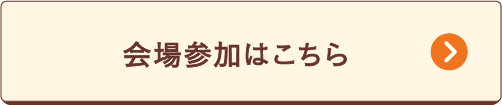 会場参加はこちら